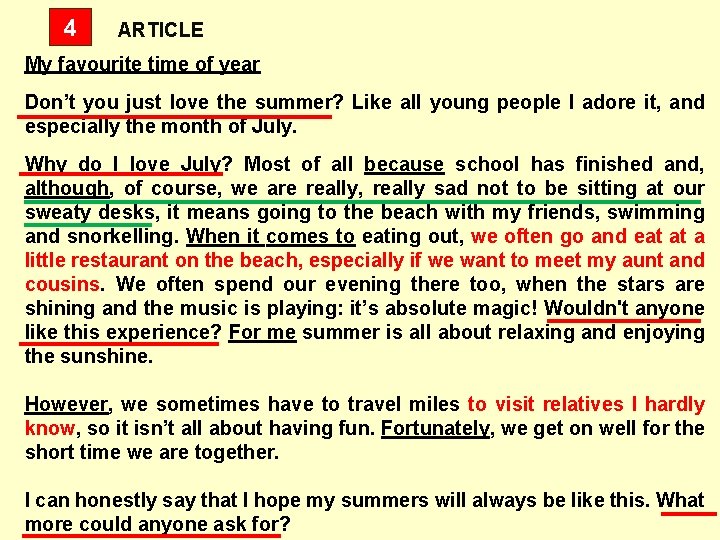 4

ARTICLE

My favourite time of year

Don't you just love the summer? Like all young people I adore it, and especially the month of July.

Why do I love July? Most of all because school has finished and, although, of course, we are really, really sad not to be sitting at our sweaty desks, it means going to the beach with my friends, swimming and snorkelling. When it comes to eating out, we often go and eat at a little restaurant on the beach, especially if we want to meet my aunt and cousins. We often spend our evening there too, when the stars are shining and the music is playing: it's absolute magic! Wouldn't anyone like this experience? For me summer is all about relaxing and enjoying the sunshine.

However, we sometimes have to travel miles to visit relatives I hardly know, so it isn't all about having fun. Fortunately, we get on well for the short time we are together.

I can honestly say that I hope my summers will always be like this. What more could anyone ask for?